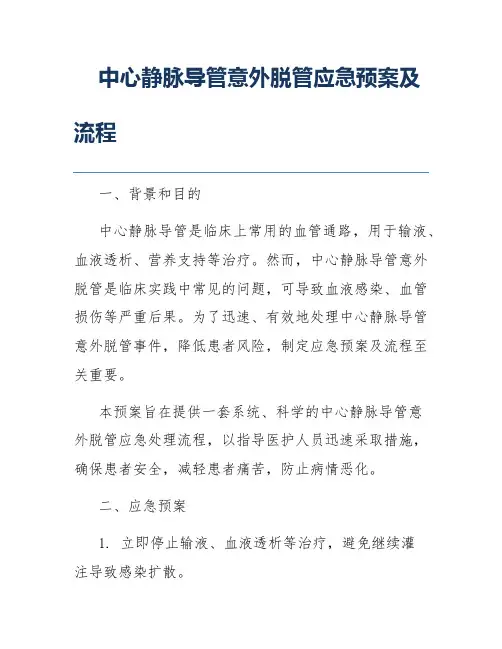 中心静脉导管意外脱管应急预案及流程

一、背景和目的

中心静脉导管是临床上常用的血管通路，用于输液、血液透析、营养支持等治疗。然而，中心静脉导管意外脱管是临床实践中常见的问题，可导致血液感染、血管损伤等严重后果。为了迅速、有效地处理中心静脉导管意外脱管事件，降低患者风险，制定应急预案及流程至关重要。

本预案旨在提供一套系统、科学的中心静脉导管意外脱管应急处理流程，以指导医护人员迅速采取措施，确保患者安全，减轻患者痛苦，防止病情恶化。

二、应急预案

1. 立即停止输液、血液透析等治疗，避免继续灌注导致感染扩散。